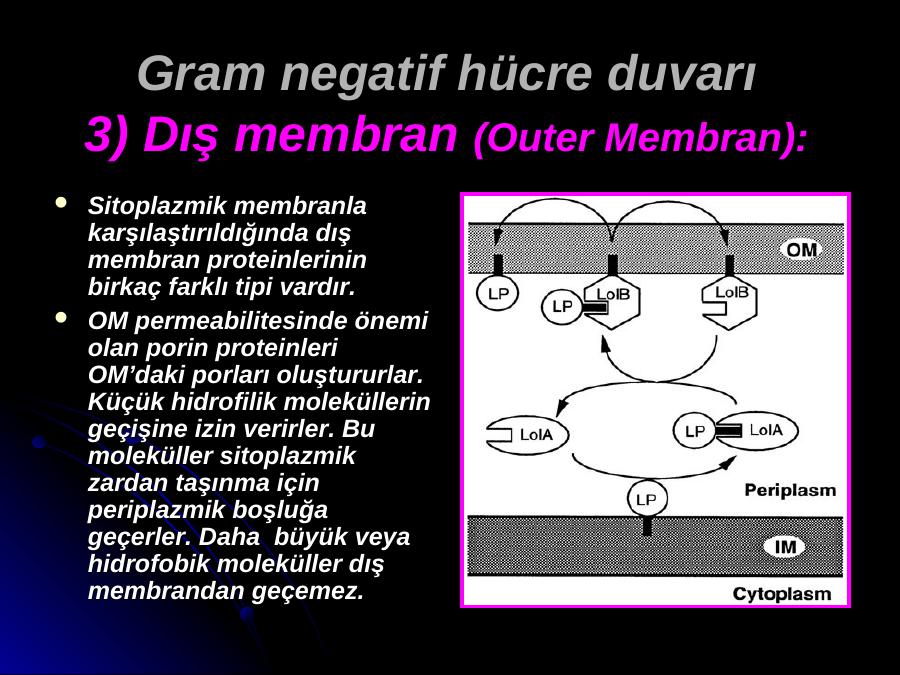 Gram negatif hücre duvarı
3) Dış membran (Outer Membran):

• Sitoplazmik membranla karşılaştırıldığında dış membran proteinlerinin birkaç farklı tipi vardır.

• OM permeabilitesinde önemi olan porin proteinleri OM'daki porları oluştururlar. Küçük hidrofilik moleküllerin geçişine izin verirler. Bu moleküller sitoplazmik zardan taşınma için periplazmik boşluğa geçerler. Daha büyük veya hidrofobik moleküller dış membrandan geçemez.

OM
LP
LP
LolB
LolB
LolA
LP
LolA
LP
Periplasm
IM
Cytoplasm